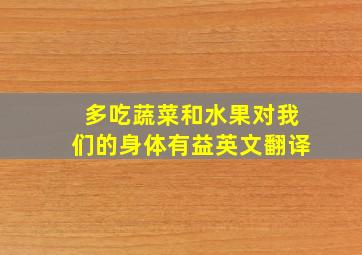 多吃蔬菜和水果对我们的身体有益英文翻译